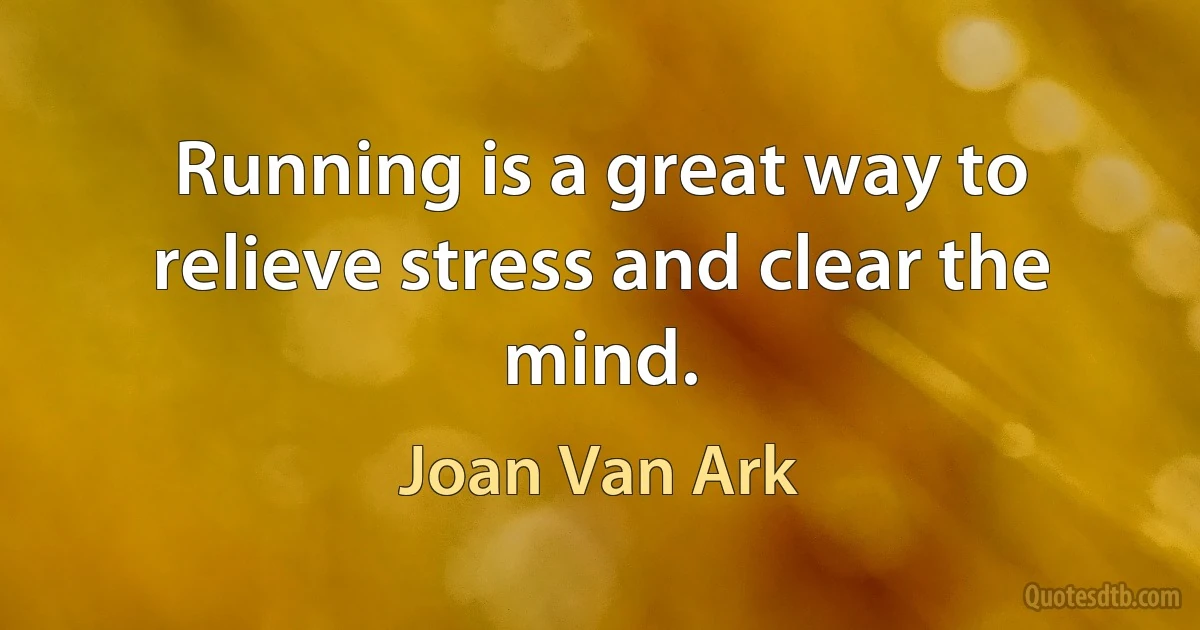 Running is a great way to relieve stress and clear the mind.

Joan Van Ark

Quotesdtb.com